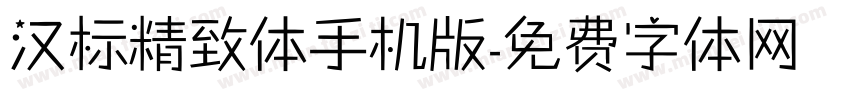 汉标精致体手机版-免费字体网